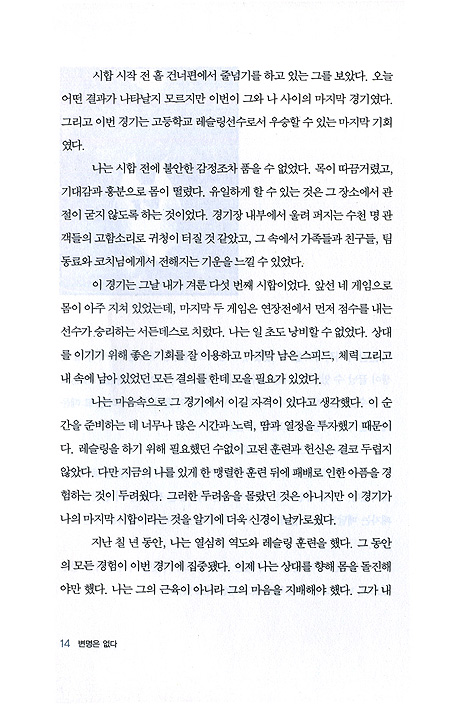 시합 시작 전 홀 건너편에서 줄넘기를 하고 있는 그를 보았다. 오늘 어떤 결과가 나타날지 모르지만 이번이 그와 나 사이의 마지막 경기였다. 그리고 이번 경기는 고등학교 레슬링선수로서 우승할 수 있는 마지막 기회였다.

나는 시합 전에 불안한 감정조차 품을 수 없었다. 목이 따끔거렸고, 기대감과 흥분으로 몸이 떨렸다. 유일하게 할 수 있는 것은 그 장소에서 관절이 굳지 않도록 하는 것이었다. 경기장 내부에서 울려 퍼지는 수천 명 관객들의 고함소리로 귀청이 터질 것 같았고, 그 속에서 가족들과 친구들, 팀 동료와 코치님에게서 전해지는 기운을 느낄 수 있었다.

이 경기는 그날 내가 겨룬 다섯 번째 시합이었다. 앞선 네 게임으로 몸이 아주 지쳐 있었는데, 마지막 두 게임은 연장전에서 먼저 점수를 내는 선수가 승리하는 서든데스로 치렀다. 나는 일 초도 낭비할 수 없었다. 상대를 이기기 위해 좋은 기회를 잘 이용하고 마지막 남은 스피드, 체력 그리고 내 속에 남아 있었던 모든 결의를 한데 모을 필요가 있었다.

나는 마음속으로 그 경기에서 이길 자격이 있다고 생각했다. 이 순간을 준비하는 데 너무나 많은 시간과 노력, 땀과 열정을 투자했기 때문이다. 레슬링을 하기 위해 필요했던 수없이 고된 훈련과 헌신은 결코 두렵지 않았다. 다만 지금의 나를 있게 한 맹렬한 훈련 뒤에 패배로 인한 아픔을 경험하는 것이 두려웠다. 그러한 두려움을 몰랐던 것은 아니지만 이 경기가 나의 마지막 시합이라는 것을 알기에 더욱 신경이 날카로웠다.

지난 칠 년 동안, 나는 열심히 역도와 레슬링 훈련을 했다. 그 동안의 모든 경험이 이번 경기에 집중됐다. 이제 나는 상대를 향해 몸을 돌진해야만 했다. 나는 그의 근육이 아니라 그의 마음을 지배해야 했다. 그가 내

14 변명은 없다